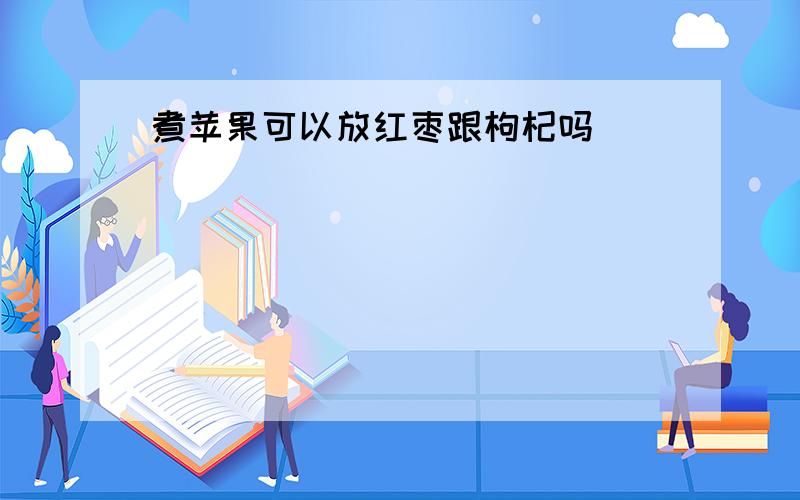 煮苹果可以放红枣跟枸杞吗